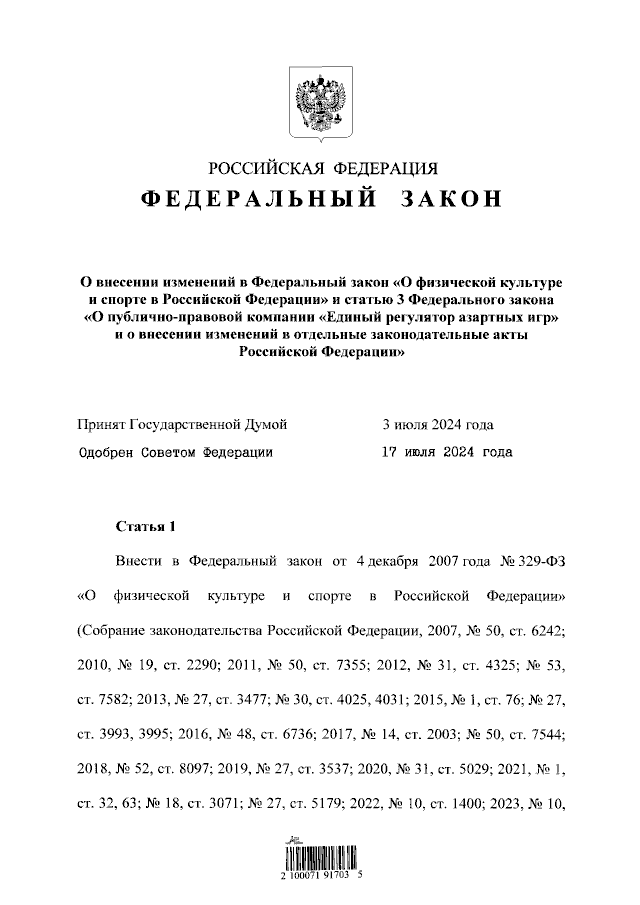 РОССИЙСКАЯ ФЕДЕРАЦИЯ

ФЕДЕРАЛЬНЫЙ ЗАКОН

О внесении изменений в Федеральный закон «О физической культуре и спорте в Российской Федерации» и статью 3 Федерального закона «О публично-правовой компании «Единый регулятор азартных игр» и о внесении изменений в отдельные законодательные акты Российской Федерации»

Принят Государственной Думой 3 июля 2024 года

Одобрен Советом Федерации 17 июля 2024 года

Статья 1

Внести в Федеральный закон от 4 декабря 2007 года № 329-ФЗ «О физической культуре и спорте в Российской Федерации» (Собрание законодательства Российской Федерации, 2007, № 50, ст. 6242; 2010, № 19, ст. 2290; 2011, № 50, ст. 7355; 2012, № 31, ст. 4325; № 53, ст. 7582; 2013, № 27, ст. 3477; № 30, ст. 4025, 4031; 2015, № 1, ст. 76; № 27, ст. 3993, 3995; 2016, № 48, ст. 6736; 2017, № 14, ст. 2003; № 50, ст. 7544; 2018, № 52, ст. 8097; 2019, № 27, ст. 3537; 2020, № 31, ст. 5029; 2021, № 1, ст. 32, 63; № 18, ст. 3071; № 27, ст. 5179; 2022, № 10, ст. 1400; 2023, № 10,

2 100071 91703 5